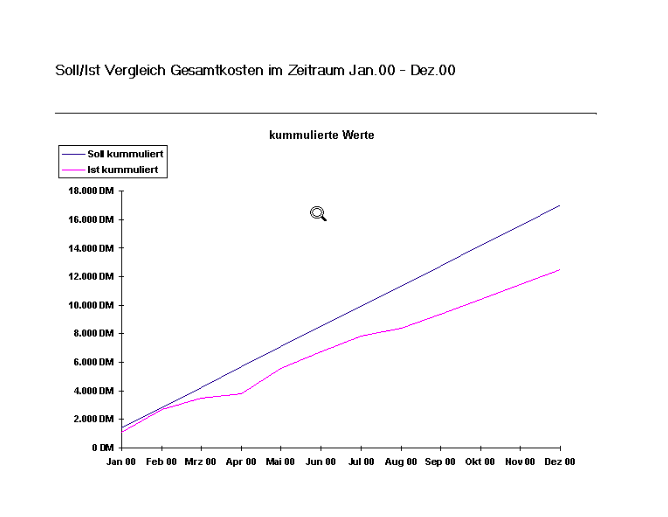 Soll/Ist Vergleich Gesamtkosten im Zeitraum Jan.00 - Dez.00

kummulierte Werte

Soll kummuliert
Ist kummuliert

18.000 DM
16.000 DM
14.000 DM
12.000 DM
10.000 DM
8.000 DM
6.000 DM
4.000 DM
2.000 DM
0 DM

Jan 00 Feb 00 Mrz 00 Apr 00 Mai 00 Jun 00 Jul 00 Aug 00 Sep 00 Okt 00 Nov 00 Dez 00